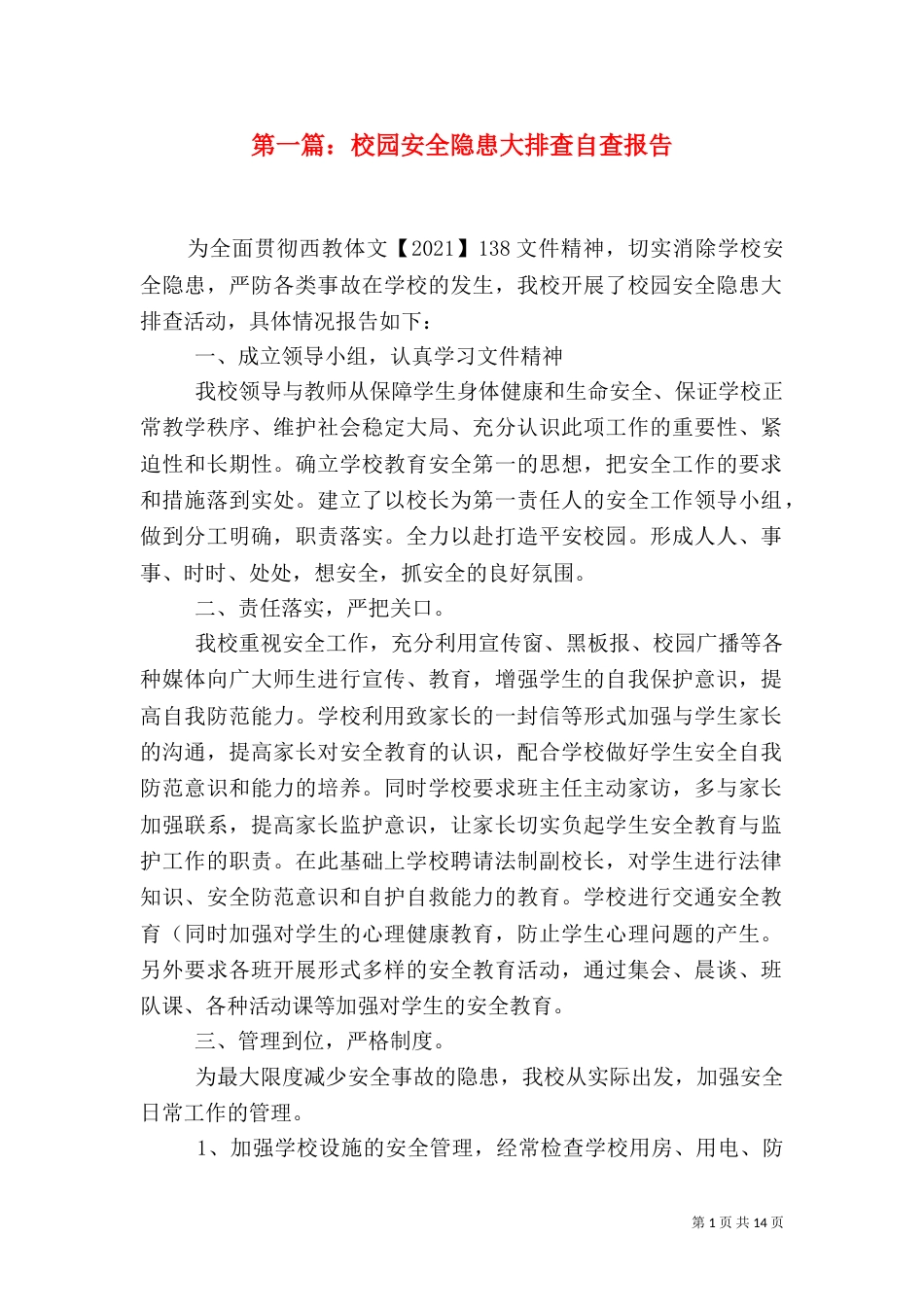 第一篇：校园安全隐患大排查自查报告

为全面贯彻西教体文【2021】138 文件精神，切实消除学校安全隐患，严防各类事故在学校的发生，我校开展了校园安全隐患大排查活动，具体情况报告如下：

一、成立领导小组，认真学习文件精神

我校领导与教师从保障学生身体健康和生命安全、保证学校正常教学秩序、维护社会稳定大局、充分认识此项工作的重要性、紧迫性和长期性。确立学校教育安全第一的思想，把安全工作的要求和措施落到实处。建立了以校长为第一责任人的安全工作领导小组，做到分工明确，职责落实。全力以赴打造平安校园。形成人人、事事、时时、处处，想安全，抓安全的良好氛围。

二、责任落实，严把关口。

我校重视安全工作，充分利用宣传窗、黑板报、校园广播等各种媒体向广大师生进行宣传、教育，增强学生的自我保护意识，提高自我防范能力。学校利用致家长的一封信等形式加强与学生家长的沟通，提高家长对安全教育的认识，配合学校做好学生安全自我防范意识和能力的培养。同时学校要求班主任主动家访，多与家长加强联系，提高家长监护意识，让家长切实负起学生安全教育与监护工作的职责。在此基础上学校聘请法制副校长，对学生进行法律知识、安全防范意识和自护自救能力的教育。学校进行交通安全教育（同时加强对学生的心理健康教育，防止学生心理问题的产生。另外要求各班开展形式多样的安全教育活动，通过集会、晨谈、班队课、各种活动课等加强对学生的安全教育。

三、管理到位，严格制度。

为最大限度减少安全事故的隐患，我校从实际出发，加强安全日常工作的管理。

1、加强学校设施的安全管理，经常检查学校用房、用电、防

第 1 页 共 14 页